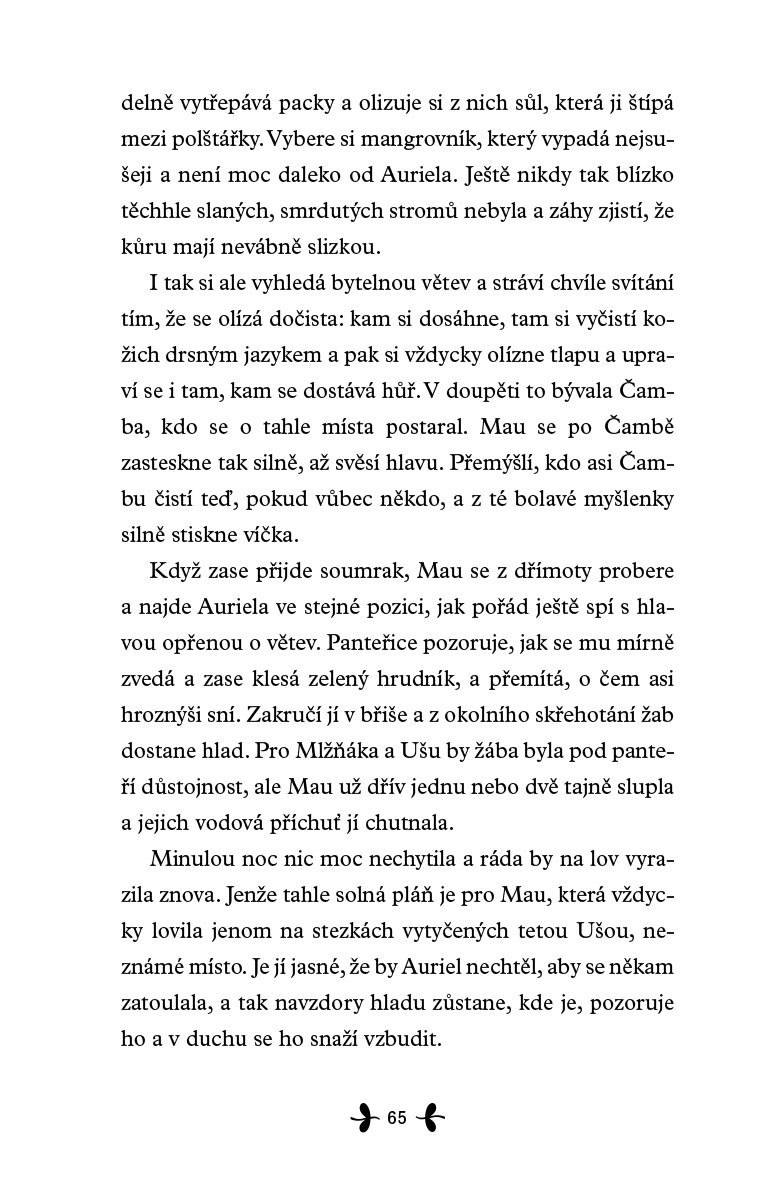 delně vytřepává packy a olizuje si z nich sůl, která ji štípá mezi polštářky. Vybere si mangrovník, který vypadá nejsušeji a není moc daleko od Auriela. Ještě nikdy tak blízko těchhle slaných, smrdutých stromů nebyla a záhy zjistí, že kůru mají nevábně slizkou.

I tak si ale vyhledá bytelnou větev a stráví chvíle svítání tím, že se olízá dočista: kam si dosáhne, tam si vyčistí kožich drsným jazykem a pak si vždycky olízne tlapu a upraví se i tam, kam se dostává hůř. V doupěti to bývala Čamba, kdo se o tahle místa postaral. Mau se po Čambě zasteskne tak silně, až svěsí hlavu. Přemýšlí, kdo asi Čambu čistí teď, pokud vůbec někdo, a z té bolavé myšlenky silně stiskne víčka.

Když zase přijde soumrak, Mau se z dřímoty probere a najde Auriela ve stejné pozici, jak pořád ještě spí s hlavou opřenou o větev. Panteřice pozoruje, jak se mu mírně zvedá a zase klesá zelený hrudník, a přemítá, o čem asi hroznýši sní. Zakručí jí v břiše a z okolního skřehotání žab dostane hlad. Pro Mlžňáka a Ušu by žába byla pod panteří důstojnost, ale Mau už dřív jednu nebo dvě tajně slupla a jejich vodová příchuť jí chutnala.

Minulou noc nic moc nechytila a ráda by na lov vyrazila znova. Jenže tahle solná pláň je pro Mau, která vždycky lovila jenom na stezkách vytyčených tetou Ušou, neznámé místo. Je jí jasné, že by Auriel nechtěl, aby se někam zatoulala, a tak navzdory hladu zůstane, kde je, pozoruje ho a v duchu se ho snaží vzbudit.

65